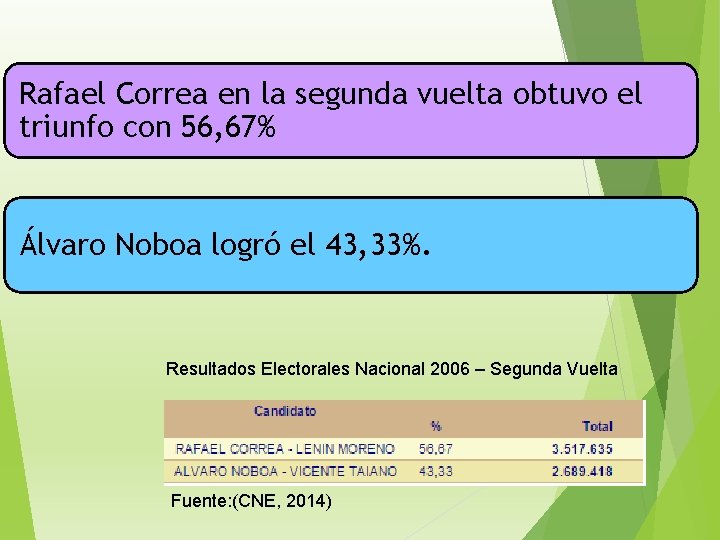 Rafael Correa en la segunda vuelta obtuvo el triunfo con 56,67%

Álvaro Noboa logró el 43,33%.

Resultados Electorales Nacional 2006 – Segunda Vuelta

| Candidato | % | Total |
|---|---|---|
| RAFAEL CORREA - LENIN MORENO | 56,67 | 3.517.635 |
| ALVARO NOBOA - VICENTE TAIANO | 43,33 | 2.689.418 |

Fuente:(CNE, 2014)